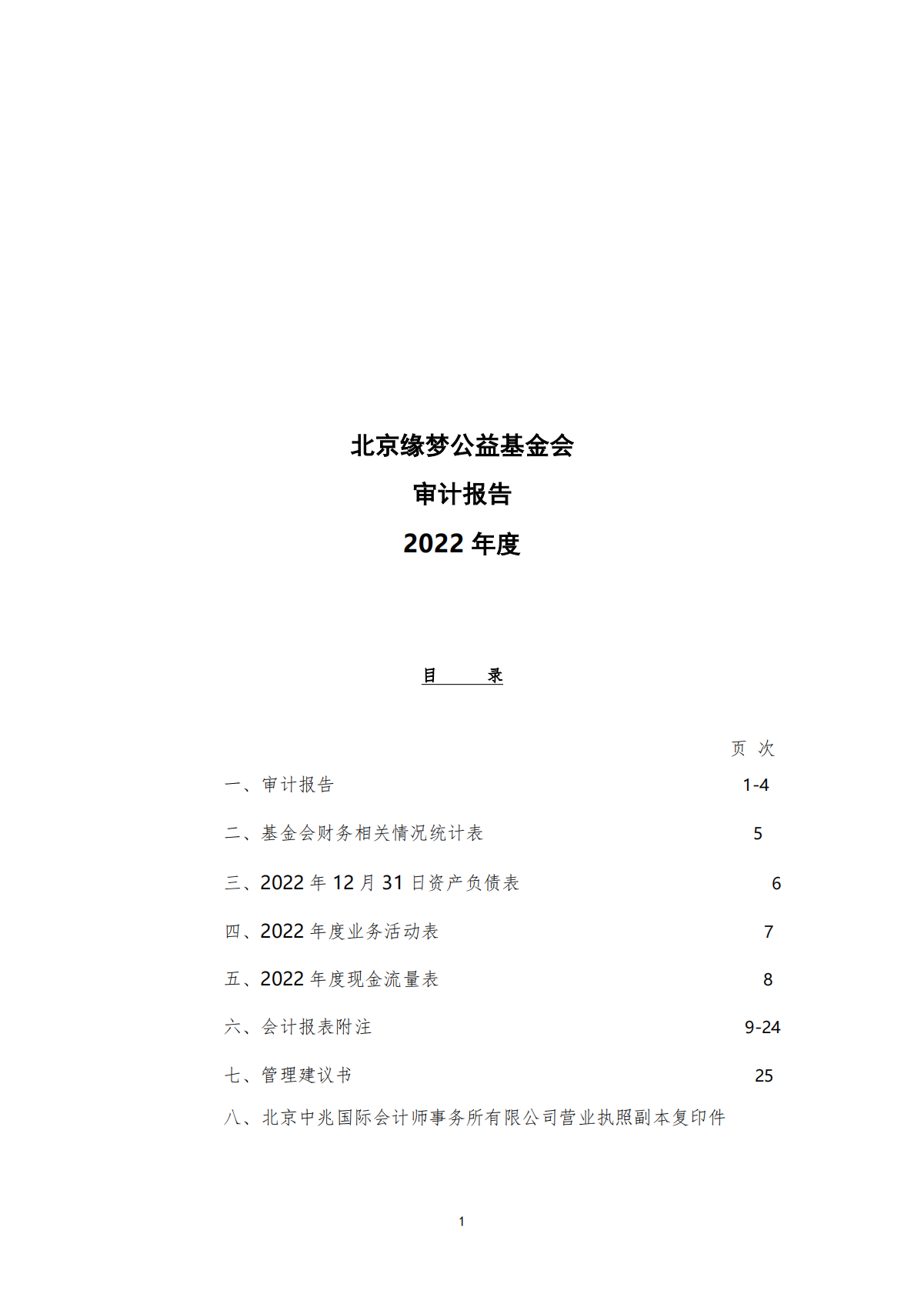 北京缘梦公益基金会

审计报告

2022 年度

目　　录

页 次

一、审计报告　1-4

二、基金会财务相关情况统计表　5

三、2022 年 12 月 31 日资产负债表　6

四、2022 年度业务活动表　7

五、2022 年度现金流量表　8

六、会计报表附注　9-24

七、管理建议书　25

八、北京中兆国际会计师事务所有限公司营业执照副本复印件

1